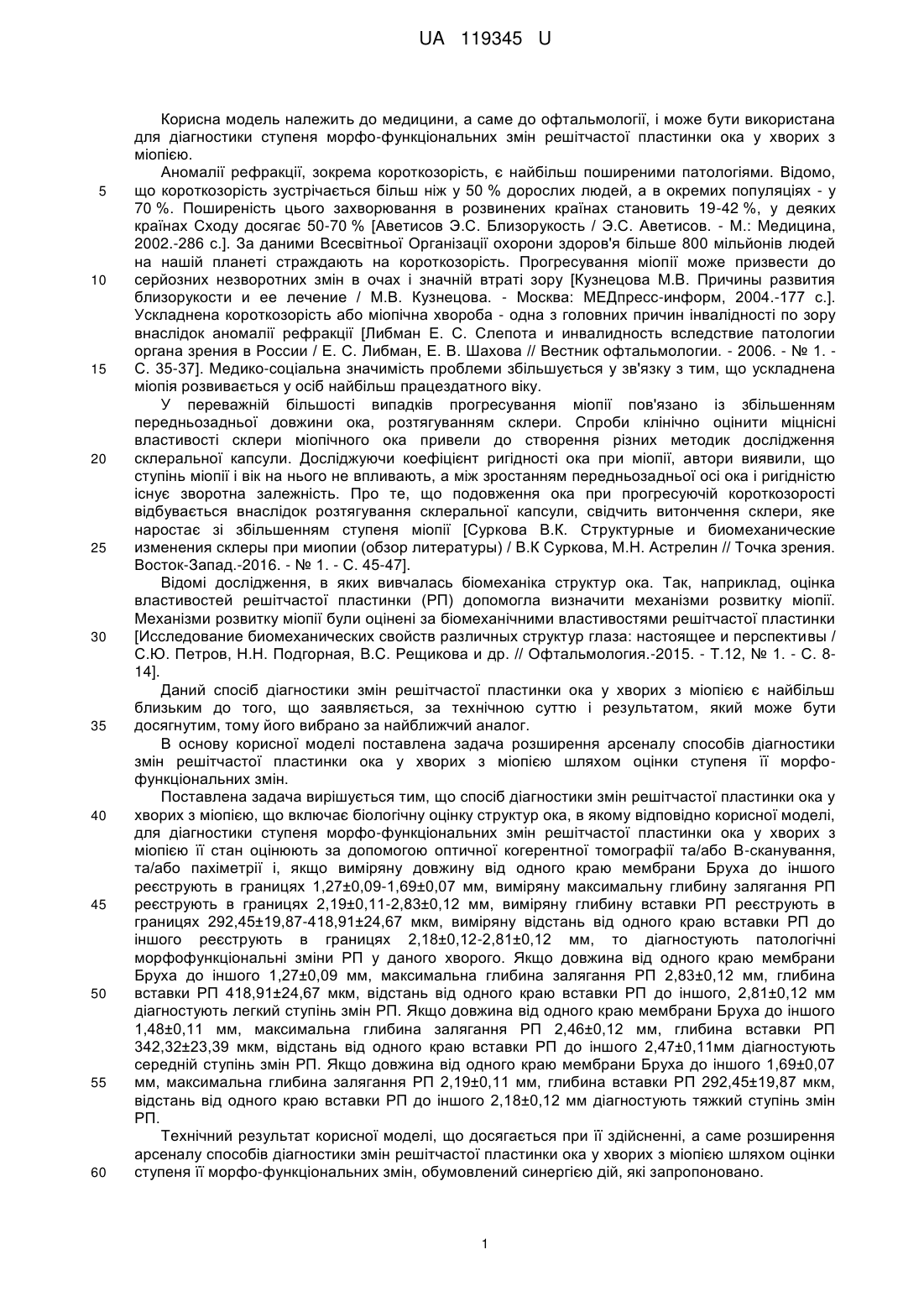 UA 119345 U

Корисна модель належить до медицини, а саме до офтальмології, і може бути використана для діагностики ступеня морфо-функціональних змін решітчастої пластинки ока у хворих з міопією.

Аномалії рефракції, зокрема короткозорість, є найбільш поширеними патологіями. Відомо, що короткозорість зустрічається більш ніж у 50 % дорослих людей, а в окремих популяціях - у 70 %. Поширеність цього захворювання в розвинених країнах становить 19-42 %, у деяких країнах Сходу досягає 50-70 % [Аветисов Э.С. Близорукость / Э.С. Аветисов. - М.: Медицина, 2002.-286 с.]. За даними Всесвітньої Організації охорони здоров'я більше 800 мільйонів людей на нашій планеті страждають на короткозорість. Прогресування міопії може призвести до серйозних незворотних змін в очах і значній втраті зору [Кузнецова М.В. Причины развития близорукости и ее лечение / М.В. Кузнецова. - Москва: МЕДпресс-информ, 2004.-177 с.]. Ускладнена короткозорість або міопічна хвороба - одна з головних причин інвалідності по зору внаслідок аномалії рефракції [Либман Е. С. Слепота и инвалидность вследствие патологии органа зрения в России / Е. С. Либман, Е. В. Шахова // Вестник офтальмологии. - 2006. - № 1. - С. 35-37]. Медико-соціальна значимість проблеми збільшується у зв'язку з тим, що ускладнена міопія розвивається у осіб найбільш працездатного віку.

У переважній більшості випадків прогресування міопії пов'язано із збільшенням передньозадньої довжини ока, розтягуванням склери. Спроби клінічно оцінити міцнісні властивості склери міопічного ока привели до створення різних методик дослідження склеральної капсули. Досліджуючи коефіцієнт ригідності ока при міопії, автори виявили, що ступінь міопії і вік на нього не впливають, а між зростанням передньозадньої осі ока і ригідністю існує зворотна залежність. Про те, що подовження ока при прогресуючій короткозорості відбувається внаслідок розтягування склеральної капсули, свідчить витончення склери, яке наростає зі збільшенням ступеня міопії [Суркова В.К. Структурные и биомеханические изменения склеры при миопии (обзор литературы) / В.К Суркова, М.Н. Астрелин // Точка зрения. Восток-Запад.-2016. - № 1. - С. 45-47].

Відомі дослідження, в яких вивчалась біомеханіка структур ока. Так, наприклад, оцінка властивостей решітчастої пластинки (РП) допомогла визначити механізми розвитку міопії. Механізми розвитку міопії були оцінені за біомеханічними властивостями решітчастої пластинки [Исследование биомеханических свойств различных структур глаза: настоящее и перспективы / С.Ю. Петров, Н.Н. Подгорная, В.С. Рещикова и др. // Офтальмология.-2015. - Т.12, № 1. - С. 8-14].

Даний спосіб діагностики змін решітчастої пластинки ока у хворих з міопією є найбільш близьким до того, що заявляється, за технічною суттю і результатом, який може бути досягнутим, тому його вибрано за найближчий аналог.

В основу корисної моделі поставлена задача розширення арсеналу способів діагностики змін решітчастої пластинки ока у хворих з міопією шляхом оцінки ступеня її морфо-функціональних змін.

Поставлена задача вирішується тим, що спосіб діагностики змін решітчастої пластинки ока у хворих з міопією, що включає біологічну оцінку структур ока, в якому відповідно корисної моделі, для діагностики ступеня морфо-функціональних змін решітчастої пластинки ока у хворих з міопією її стан оцінюють за допомогою оптичної когерентної томографії та/або В-сканування, та/або пахіметрії і, якщо виміряну довжину від одного краю мембрани Бруха до іншого реєструють в границях 1,27±0,09-1,69±0,07 мм, виміряну максимальну глибину залягання РП реєструють в границях 2,19±0,11-2,83±0,12 мм, виміряну глибину вставки РП реєструють в границях 292,45±19,87-418,91±24,67 мкм, виміряну відстань від одного краю вставки РП до іншого реєструють в границях 2,18±0,12-2,81±0,12 мм, то діагностують патологічні морфофункціональні зміни РП у даного хворого. Якщо довжина від одного краю мембрани Бруха до іншого 1,27±0,09 мм, максимальна глибина залягання РП 2,83±0,12 мм, глибина вставки РП 418,91±24,67 мкм, відстань від одного краю вставки РП до іншого, 2,81±0,12 мм діагностують легкий ступінь змін РП. Якщо довжина від одного краю мембрани Бруха до іншого 1,48±0,11 мм, максимальна глибина залягання РП 2,46±0,12 мм, глибина вставки РП 342,32±23,39 мкм, відстань від одного краю вставки РП до іншого 2,47±0,11мм діагностують середній ступінь змін РП. Якщо довжина від одного краю мембрани Бруха до іншого 1,69±0,07 мм, максимальна глибина залягання РП 2,19±0,11 мм, глибина вставки РП 292,45±19,87 мкм, відстань від одного краю вставки РП до іншого 2,18±0,12 мм діагностують тяжкий ступінь змін РП.

Технічний результат корисної моделі, що досягається при її здійсненні, а саме розширення арсеналу способів діагностики змін решітчастої пластинки ока у хворих з міопією шляхом оцінки ступеня її морфо-функціональних змін, обумовлений синергією дій, які запропоновано.

5
10
15
20
25
30
35
40
45
50
55
60

1